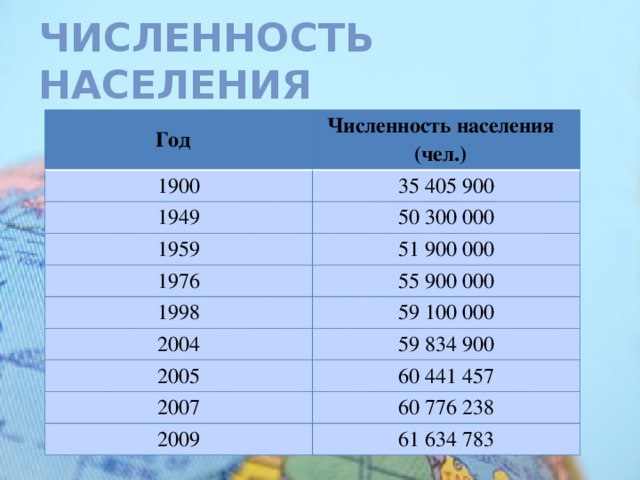 ЧИСЛЕННОСТЬ НАСЕЛЕНИЯ

| Год | Численность населения (чел.) |
|---|---|
| 1900 | 35 405 900 |
| 1949 | 50 300 000 |
| 1959 | 51 900 000 |
| 1976 | 55 900 000 |
| 1998 | 59 100 000 |
| 2004 | 59 834 900 |
| 2005 | 60 441 457 |
| 2007 | 60 776 238 |
| 2009 | 61 634 783 |